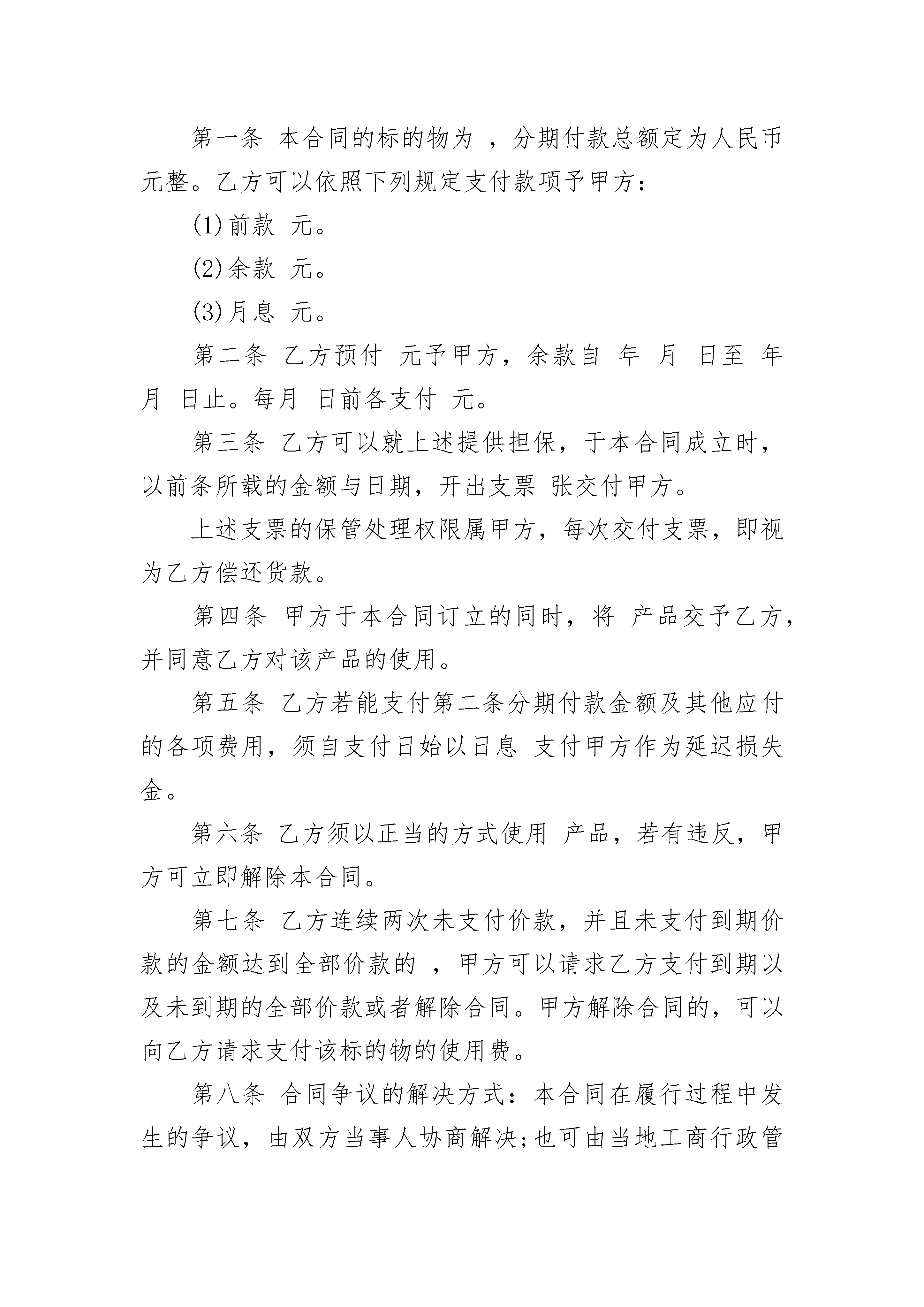 第一条 本合同的标的物为 ，分期付款总额定为人民币 元整。乙方可以依照下列规定支付款项予甲方：

(1)前款 元。

(2)余款 元。

(3)月息 元。

第二条 乙方预付 元予甲方，余款自 年 月 日至 年 月 日止。每月 日前各支付 元。

第三条 乙方可以就上述提供担保，于本合同成立时，以前条所载的金额与日期，开出支票 张交付甲方。

上述支票的保管处理权限属甲方，每次交付支票，即视为乙方偿还货款。

第四条 甲方于本合同订立的同时，将 产品交予乙方，并同意乙方对该产品的使用。

第五条 乙方若能支付第二条分期付款金额及其他应付的各项费用，须自支付日始以日息 支付甲方作为延迟损失金。

第六条 乙方须以正当的方式使用 产品，若有违反，甲方可立即解除本合同。

第七条 乙方连续两次未支付价款，并且未支付到期价款的金额达到全部价款的 ，甲方可以请求乙方支付到期以及未到期的全部价款或者解除合同。甲方解除合同的，可以向乙方请求支付该标的物的使用费。

第八条 合同争议的解决方式：本合同在履行过程中发生的争议，由双方当事人协商解决;也可由当地工商行政管